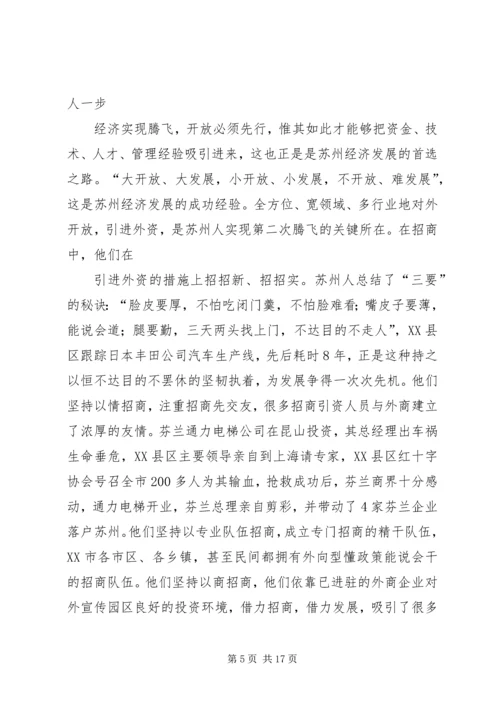 人一步

经济实现腾飞，开放必须先行，惟其如此才能够把资金、技术、人才、管理经验吸引进来，这也正是是苏州经济发展的首选之路。“大开放、大发展，小开放、小发展，不开放、难发展”，这是苏州经济发展的成功经验。全方位、宽领域、多行业地对外开放，引进外资，是苏州人实现第二次腾飞的关键所在。在招商中，他们在

引进外资的措施上招招新、招招实。苏州人总结了“三要”的秘诀：“脸皮要厚，不怕吃闭门羹，不怕脸难看；嘴皮子要薄，能说会道；腿要勤，三天两头找上门，不达目的不走人”，XX县区跟踪日本丰田公司汽车生产线，先后耗时8年，正是这种持之以恒不达目的不罢休的坚韧执着，为发展争得一次次先机。他们坚持以情招商，注重招商先交友，很多招商引资人员与外商建立了浓厚的友情。芬兰通力电梯公司在昆山投资，其总经理出车祸生命垂危，XX县区主要领导亲自到上海请专家，XX县区红十字协会号召全市200多人为其输血，抢救成功后，芬兰商界十分感动，通力电梯开业，芬兰总理亲自剪彩，并带动了4家芬兰企业落户苏州。他们坚持以专业队伍招商，成立专门招商的精干队伍，XX市各市区、各乡镇，甚至民间都拥有外向型懂政策能说会干的招商队伍。他们坚持以商招商，他们依靠已进驻的外商企业对外宣传园区良好的投资环境，借力招商，借力发展，吸引了很多

第5页 共17页